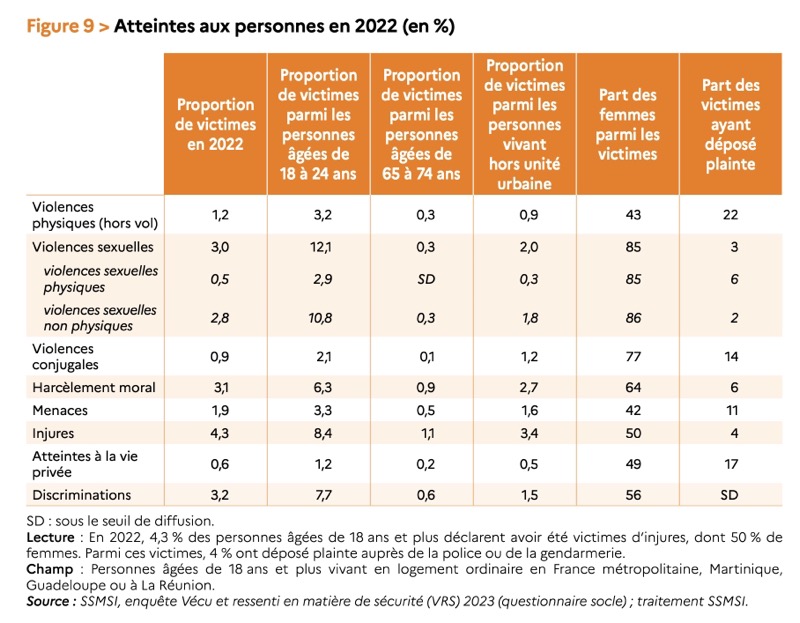 Figure 9 > Atteintes aux personnes en 2022 (en %)

| | Proportion de victimes en 2022 | Proportion de victimes parmi les personnes âgées de 18 à 24 ans | Proportion de victimes parmi les personnes âgées de 65 à 74 ans | Proportion de victimes parmi les personnes vivant hors unité urbaine | Part des femmes parmi les victimes | Part des victimes ayant déposé plainte |
|---|---|---|---|---|---|---|
| Violences physiques (hors vol) | 1,2 | 3,2 | 0,3 | 0,9 | 43 | 22 |
| Violences sexuelles | 3,0 | 12,1 | 0,3 | 2,0 | 85 | 3 |
| violences sexuelles physiques | 0,5 | 2,9 | SD | 0,3 | 85 | 6 |
| violences sexuelles non physiques | 2,8 | 10,8 | 0,3 | 1,8 | 86 | 2 |
| Violences conjugales | 0,9 | 2,1 | 0,1 | 1,2 | 77 | 14 |
| Harcèlement moral | 3,1 | 6,3 | 0,9 | 2,7 | 64 | 6 |
| Menaces | 1,9 | 3,3 | 0,5 | 1,6 | 42 | 11 |
| Injures | 4,3 | 8,4 | 1,1 | 3,4 | 50 | 4 |
| Atteintes à la vie privée | 0,6 | 1,2 | 0,2 | 0,5 | 49 | 17 |
| Discriminations | 3,2 | 7,7 | 0,6 | 1,5 | 56 | SD |

SD : sous le seuil de diffusion.
Lecture : En 2022, 4,3 % des personnes âgées de 18 ans et plus déclarent avoir été victimes d'injures, dont 50 % de femmes. Parmi ces victimes, 4 % ont déposé plainte auprès de la police ou de la gendarmerie.
Champ : Personnes âgées de 18 ans et plus vivant en logement ordinaire en France métropolitaine, Martinique, Guadeloupe ou à La Réunion.
Source : SSMSI, enquête Vécu et ressenti en matière de sécurité (VRS) 2023 (questionnaire socle) ; traitement SSMSI.